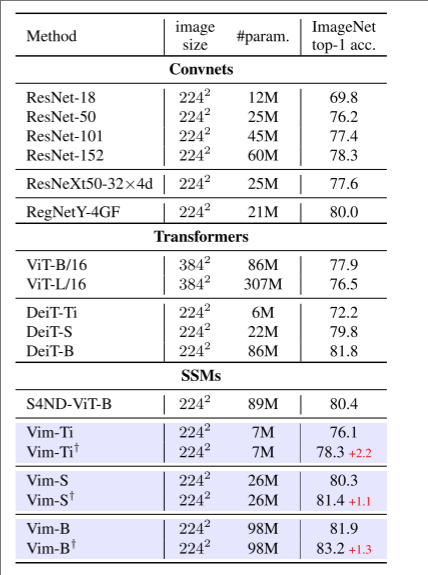 | Method | image size | #param. | ImageNet top-1 acc. |
|---|---|---|---|
| **Convnets** | | | |
| ResNet-18 | $224^2$ | 12M | 69.8 |
| ResNet-50 | $224^2$ | 25M | 76.2 |
| ResNet-101 | $224^2$ | 45M | 77.4 |
| ResNet-152 | $224^2$ | 60M | 78.3 |
| ResNeXt50-32×4d | $224^2$ | 25M | 77.6 |
| RegNetY-4GF | $224^2$ | 21M | 80.0 |
| **Transformers** | | | |
| ViT-B/16 | $384^2$ | 86M | 77.9 |
| ViT-L/16 | $384^2$ | 307M | 76.5 |
| DeiT-Ti | $224^2$ | 6M | 72.2 |
| DeiT-S | $224^2$ | 22M | 79.8 |
| DeiT-B | $224^2$ | 86M | 81.8 |
| **SSMs** | | | |
| S4ND-ViT-B | $224^2$ | 89M | 80.4 |
| Vim-Ti | $224^2$ | 7M | 76.1 |
| Vim-Ti$^\dagger$ | $224^2$ | 7M | 78.3 +2.2 |
| Vim-S | $224^2$ | 26M | 80.3 |
| Vim-S$^\dagger$ | $224^2$ | 26M | 81.4 +1.1 |
| Vim-B | $224^2$ | 98M | 81.9 |
| Vim-B$^\dagger$ | $224^2$ | 98M | 83.2 +1.3 |